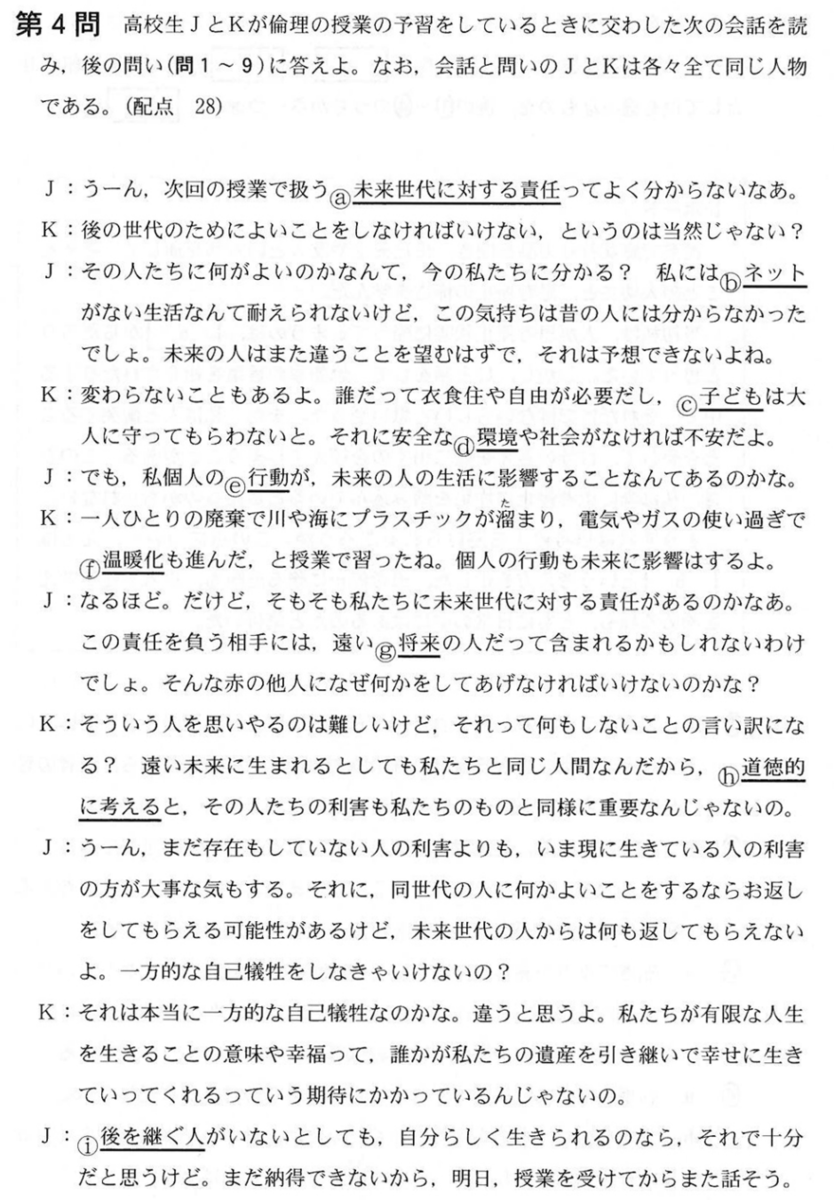 第４問　高校生ＪとＫが倫理の授業の予習をしているときに交わした次の会話を読み，後の問い（問１～９）に答えよ。なお，会話と問いのＪとＫは各々全て同じ人物である。（配点　28）

Ｊ：うーん，次回の授業で扱うⓐ未来世代に対する責任ってよく分からないなあ。

Ｋ：後の世代のためによいことをしなければいけない，というのは当然じゃない？

Ｊ：その人たちに何がよいのかなんて，今の私たちに分かる？　私にはⓑネットがない生活なんて耐えられないけど，この気持ちは昔の人には分からなかったでしょ。未来の人はまた違うことを望むはずで，それは予想できないよね。

Ｋ：変わらないこともあるよ。誰だって衣食住や自由が必要だし，ⓒ子どもは大人に守ってもらわないと。それに安全なⓓ環境や社会がなければ不安だよ。

Ｊ：でも，私個人のⓔ行動が，未来の人の生活に影響することなんてあるのかな。

Ｋ：一人ひとりの廃棄で川や海にプラスチックが溜まり，電気やガスの使い過ぎでⓕ温暖化も進んだ，と授業で習ったね。個人の行動も未来に影響はするよ。

Ｊ：なるほど。だけど，そもそも私たちに未来世代に対する責任があるのかなあ。この責任を負う相手には，遠いⓖ将来の人だって含まれるかもしれないわけでしょ。そんな赤の他人になぜ何かをしてあげなければいけないのかな？

Ｋ：そういう人を思いやるのは難しいけど，それって何もしないことの言い訳になる？　遠い未来に生まれるとしても私たちと同じ人間なんだから，ⓗ道徳的に考えると，その人たちの利害も私たちのものと同様に重要なんじゃないの。

Ｊ：うーん，まだ存在もしていない人の利害よりも，いま現に生きている人の利害の方が大事な気もする。それに，同世代の人に何かよいことをするならお返しをしてもらえる可能性があるけど，未来世代の人からは何も返してもらえないよ。一方的な自己犠牲をしなきゃいけないの？

Ｋ：それは本当に一方的な自己犠牲なのかな。違うと思うよ。私たちが有限な人生を生きることの意味や幸福って，誰かが私たちの遺産を引き継いで幸せに生きていってくれるっていう期待にかかっているんじゃないの。

Ｊ：ⓘ後を継ぐ人がいないとしても，自分らしく生きられるのなら，それで十分だと思うけど。まだ納得できないから，明日，授業を受けてからまた話そう。